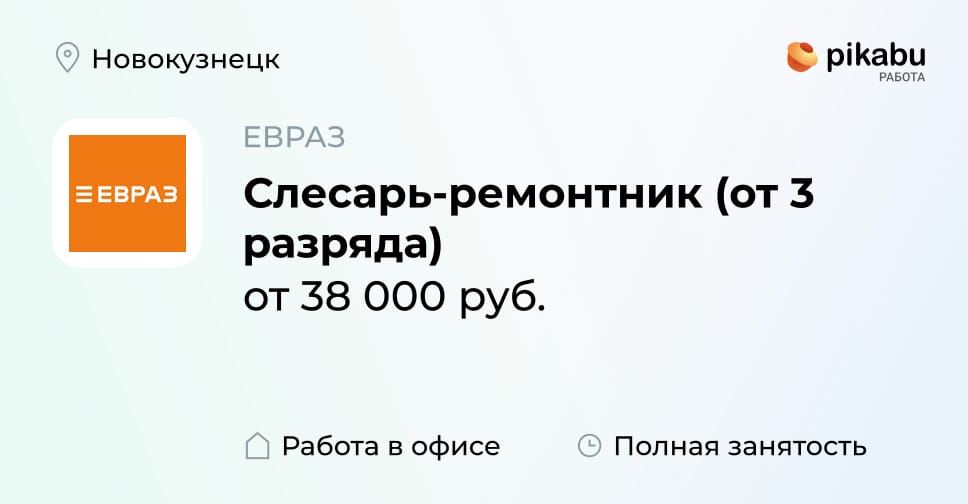 Новокузнецк

pikabu
РАБОТА

ЕВРАЗ

ЕВРАЗ

Слесарь-ремонтник (от 3 разряда)
от 38 000 руб.

Работа в офисе

Полная занятость